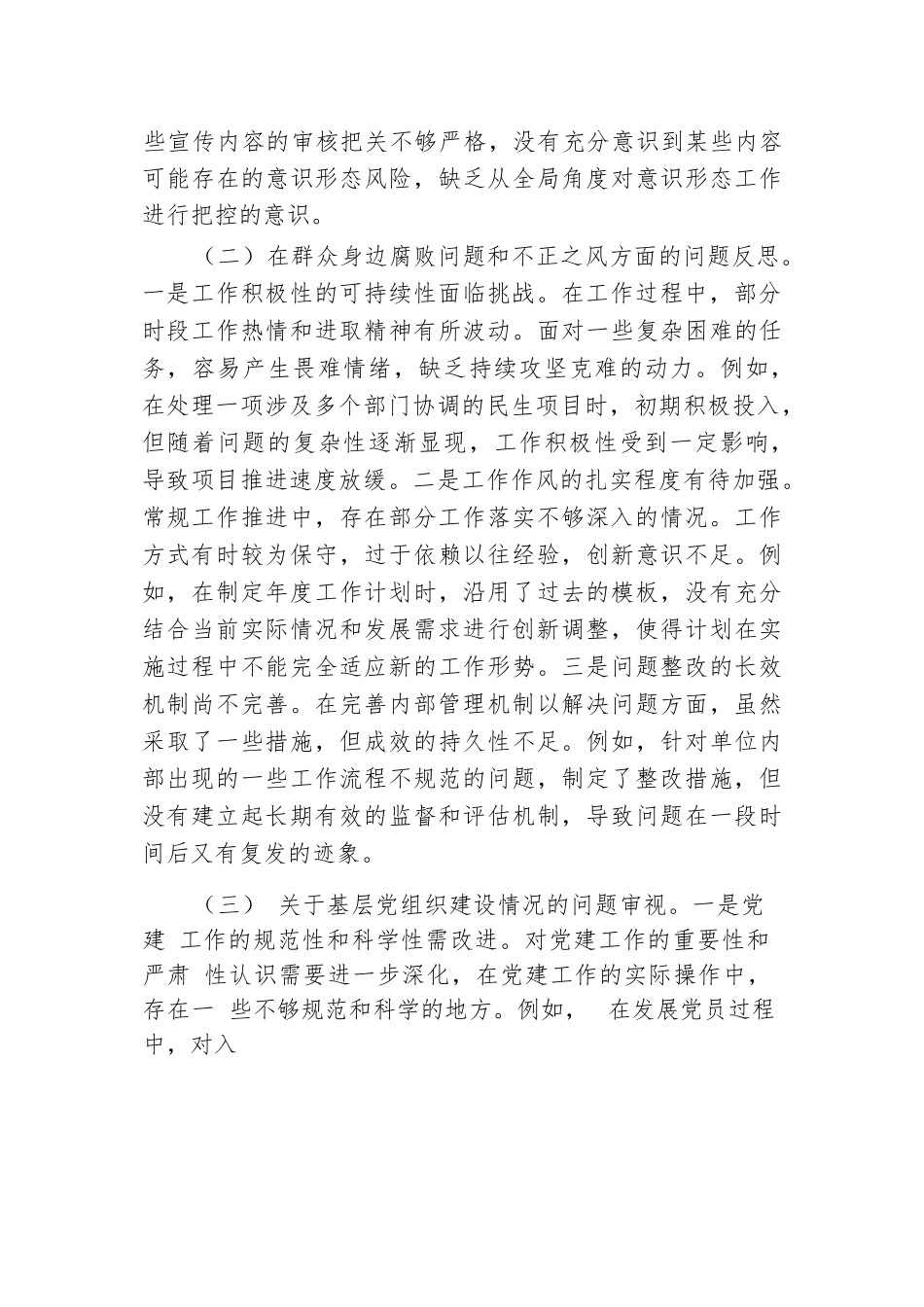 些宣传内容的审核把关不够严格，没有充分意识到某些内容可能存在的意识形态风险，缺乏从全局角度对意识形态工作进行把控的意识。

（二）在群众身边腐败问题和不正之风方面的问题反思。一是工作积极性的可持续性面临挑战。在工作过程中，部分时段工作热情和进取精神有所波动。面对一些复杂困难的任务，容易产生畏难情绪，缺乏持续攻坚克难的动力。例如，在处理一项涉及多个部门协调的民生项目时，初期积极投入，但随着问题的复杂性逐渐显现，工作积极性受到一定影响，导致项目推进速度放缓。二是工作作风的扎实程度有待加强。常规工作推进中，存在部分工作落实不够深入的情况。工作方式有时较为保守，过于依赖以往经验，创新意识不足。例如，在制定年度工作计划时，沿用了过去的模板，没有充分结合当前实际情况和发展需求进行创新调整，使得计划在实施过程中不能完全适应新的工作形势。三是问题整改的长效机制尚不完善。在完善内部管理机制以解决问题方面，虽然采取了一些措施，但成效的持久性不足。例如，针对单位内部出现的一些工作流程不规范的问题，制定了整改措施，但没有建立起长期有效的监督和评估机制，导致问题在一段时间后又有复发的迹象。

（三） 关于基层党组织建设情况的问题审视。一是党建 工作的规范性和科学性需改进。对党建工作的重要性和严肃 性认识需要进一步深化，在党建工作的实际操作中，存在一 些不够规范和科学的地方。例如， 在发展党员过程中，对入